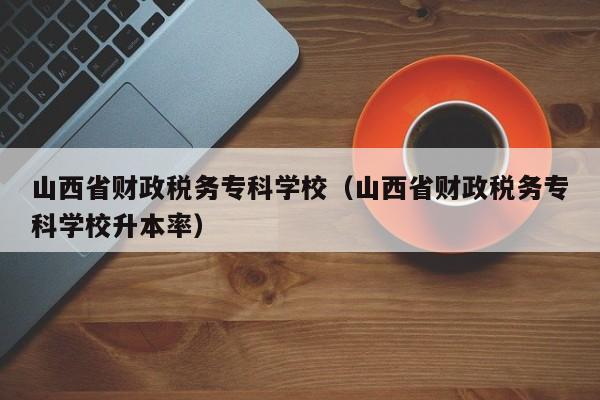 山西省财政税务专科学校（山西省财政税务专科学校升本率）